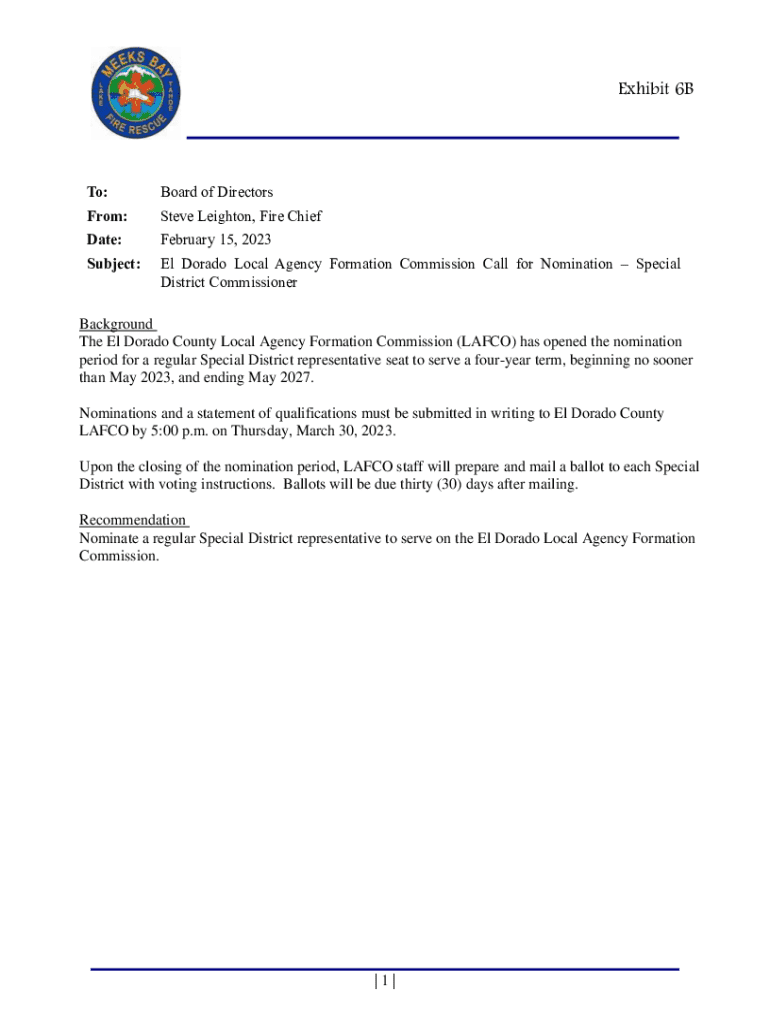 MEEKS BAY
LAKE TAHOE
FIRE RESCUE

Exhibit 6B

To: Board of Directors
From: Steve Leighton, Fire Chief
Date: February 15, 2023
Subject: El Dorado Local Agency Formation Commission Call for Nomination – Special District Commissioner

Background
The El Dorado County Local Agency Formation Commission (LAFCO) has opened the nomination period for a regular Special District representative seat to serve a four-year term, beginning no sooner than May 2023, and ending May 2027.

Nominations and a statement of qualifications must be submitted in writing to El Dorado County LAFCO by 5:00 p.m. on Thursday, March 30, 2023.

Upon the closing of the nomination period, LAFCO staff will prepare and mail a ballot to each Special District with voting instructions. Ballots will be due thirty (30) days after mailing.

Recommendation
Nominate a regular Special District representative to serve on the El Dorado Local Agency Formation Commission.

| 1 |